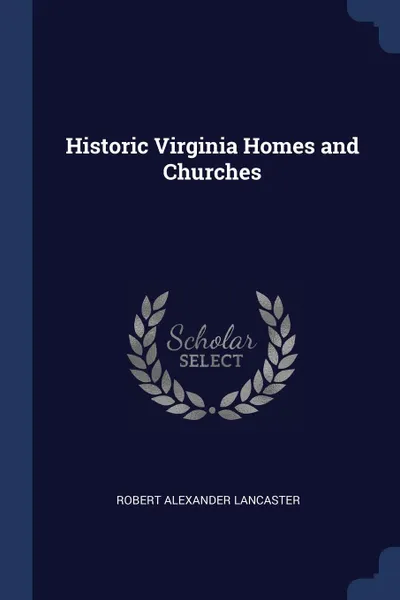 Historic Virginia Homes and Churches

Scholar
SELECT

ROBERT ALEXANDER LANCASTER